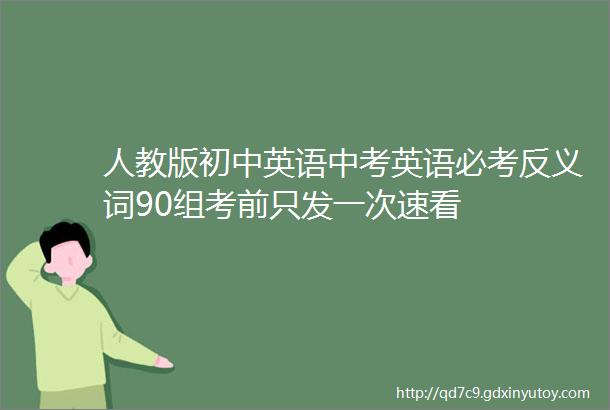 人教版初中英语中考英语必考反义词90组考前只发一次速看

http://qd7c9.gdxinyutoy.com